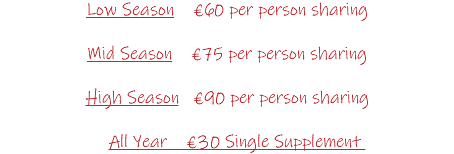 Low Season €60 per person sharing

Mid Season €75 per person sharing

High Season €90 per person sharing

All Year €30 Single Supplement